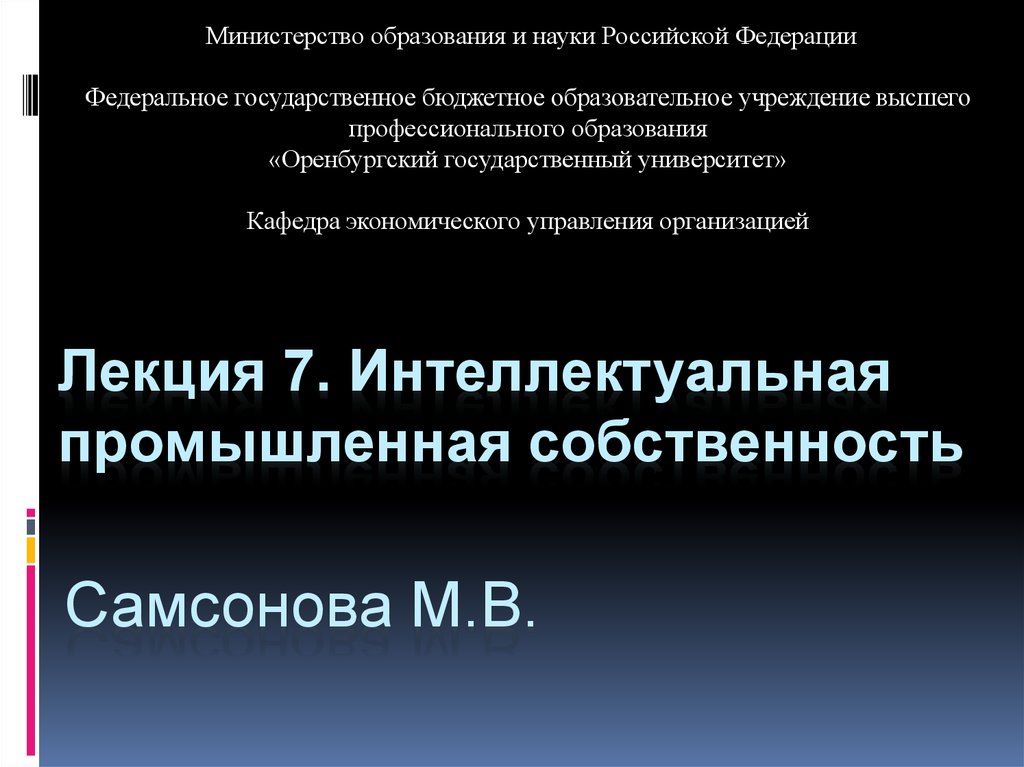 Министерство образования и науки Российской Федерации

Федеральное государственное бюджетное образовательное учреждение высшего профессионального образования
«Оренбургский государственный университет»

Кафедра экономического управления организацией

Лекция 7. Интеллектуальная промышленная собственность

Самсонова М.В.